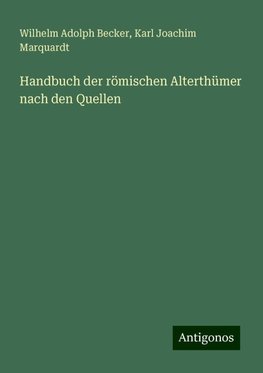 Wilhelm Adolph Becker, Karl Joachim Marquardt

Handbuch der römischen Alterthümer nach den Quellen

Antigonos